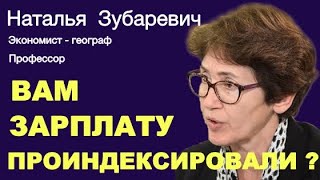 Наталья Зубаревич

Экономист - географ

Профессор

ВАМ ЗАРПЛАТУ ПРОИНДЕКСИРОВАЛИ ?